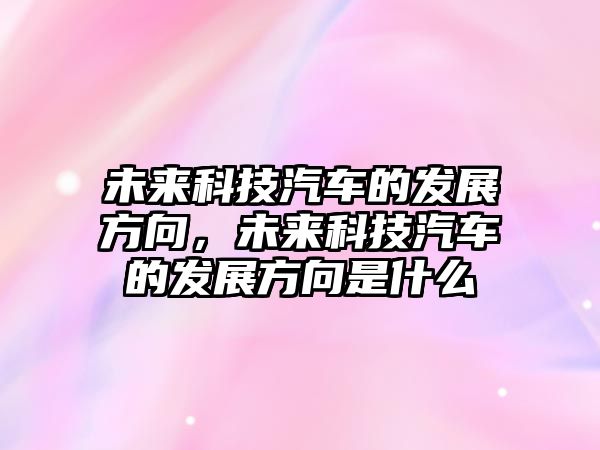 未来科技汽车的发展方向，未来科技汽车的发展方向是什么